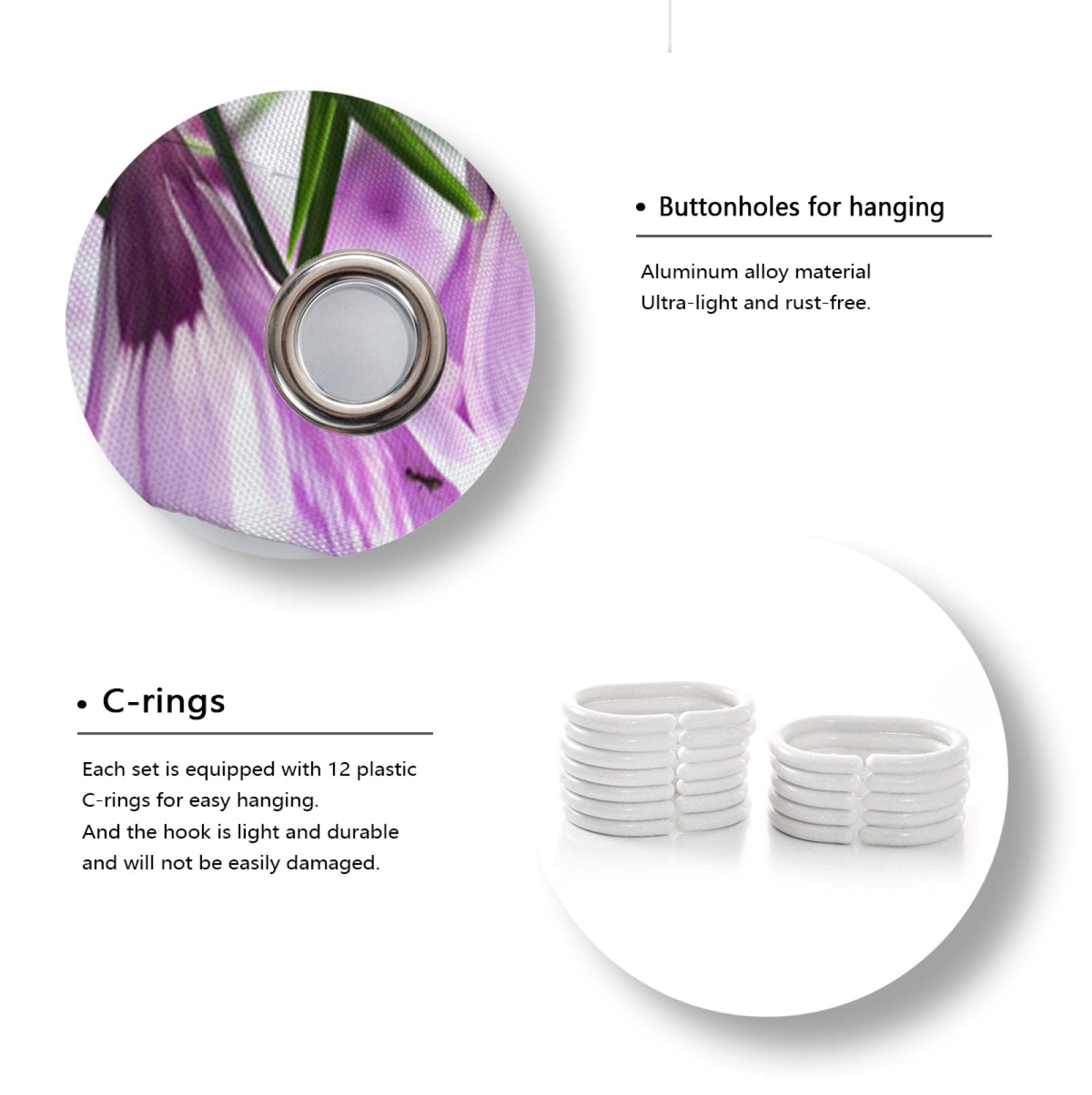 • Buttonholes for hanging

Aluminum alloy material
Ultra-light and rust-free.

• C-rings

Each set is equipped with 12 plastic C-rings for easy hanging.
And the hook is light and durable and will not be easily damaged.